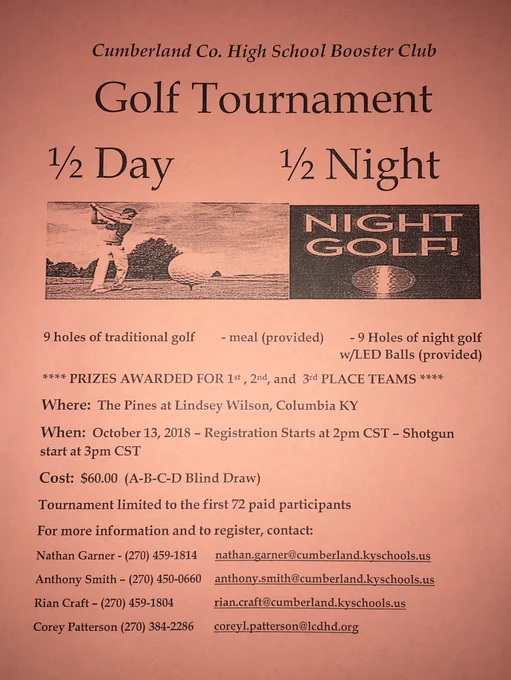 Cumberland Co. High School Booster Club

Golf Tournament

½ Day ½ Night

NIGHT GOLF!

9 holes of traditional golf - meal (provided) - 9 Holes of night golf w/LED Balls (provided)

**** PRIZES AWARDED FOR 1st , 2nd, and 3rd PLACE TEAMS ****

Where: The Pines at Lindsey Wilson, Columbia KY

When: October 13, 2018 – Registration Starts at 2pm CST – Shotgun start at 3pm CST

Cost: $60.00 (A-B-C-D Blind Draw)

Tournament limited to the first 72 paid participants

For more information and to register, contact:

Nathan Garner - (270) 459-1814 nathan.garner@cumberland.kyschools.us

Anthony Smith – (270) 450-0660 anthony.smith@cumberland.kyschools.us

Rian Craft – (270) 459-1804 rian.craft@cumberland.kyschools.us

Corey Patterson (270) 384-2286 coreyl.patterson@lcdhd.org